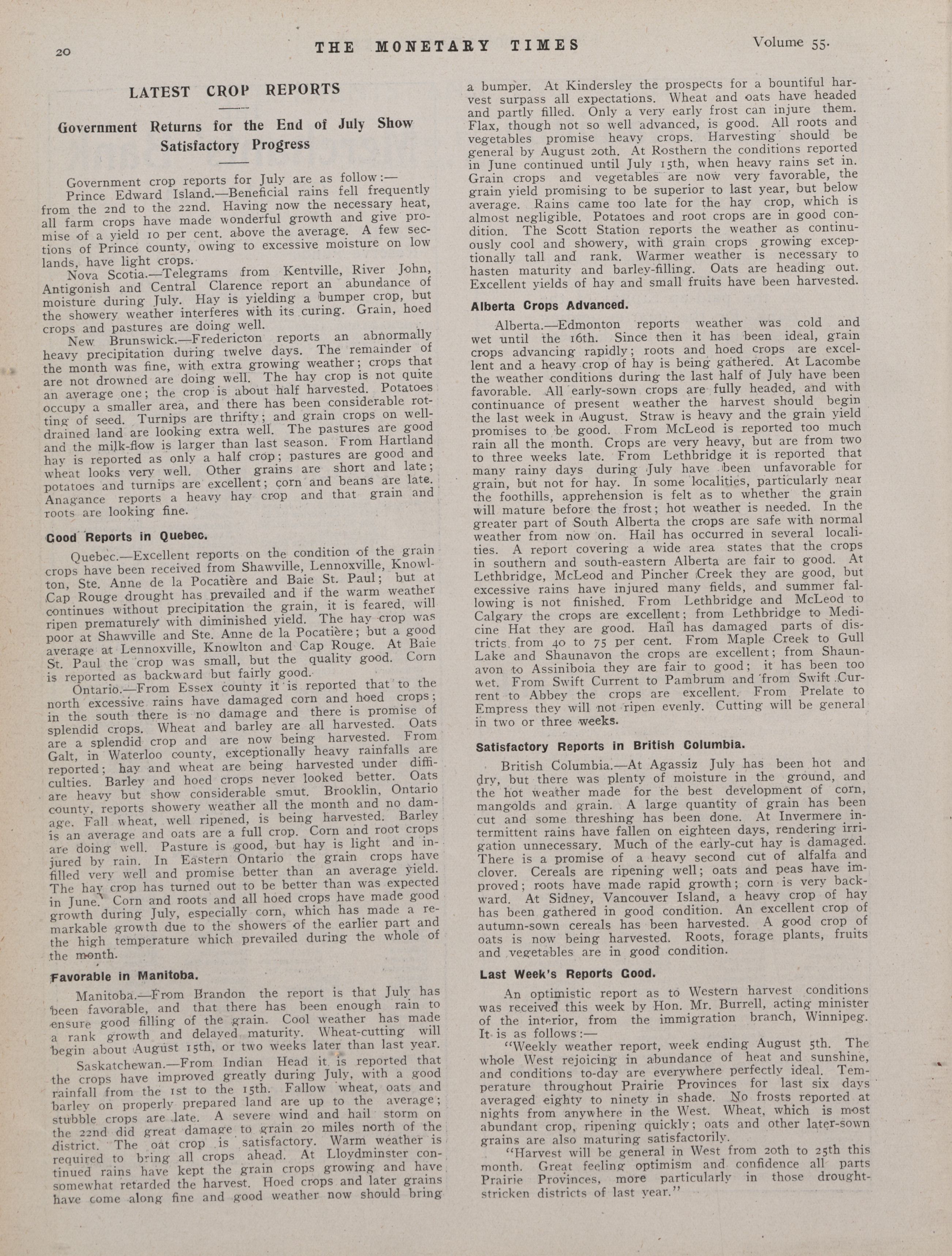 20 THE MONETARY TIMES Volume 55.

LATEST CROP REPORTS

Government Returns for the End of July Show Satisfactory Progress

Government crop reports for July are as follow:—

Prince Edward Island.—Beneficial rains fell frequently from the 2nd to the 22nd. Having now the necessary heat, all farm crops have made wonderful growth and give promise of a yield 10 per cent. above the average. A few sections of Prince county, owing to excessive moisture on low lands, have light crops.

Nova Scotia.—Telegrams from Kentville, River John, Antigonish and Central Clarence report an abundance of moisture during July. Hay is yielding a bumper crop, but the showery weather interferes with its curing. Grain, hoed crops and pastures are doing well.

New Brunswick.—Fredericton reports an abnormally heavy precipitation during twelve days. The remainder of the month was fine, with extra growing weather; crops that are not drowned are doing well. The hay crop is not quite an average one; the crop is about half harvested. Potatoes occupy a smaller area, and there has been considerable rotting of seed. Turnips are thrifty; and grain crops on well-drained land are looking extra well. The pastures are good and the milk-flow is larger than last season. From Hartland hay is reported as only a half crop; pastures are good and wheat looks very well. Other grains are short and late; potatoes and turnips are excellent; corn and beans are late. Anagance reports a heavy hay crop and that grain and roots are looking fine.

Good Reports in Quebec.

Quebec.—Excellent reports on the condition of the grain crops have been received from Shawville, Lennoxville, Knowlton, Ste. Anne de la Pocatière and Baie St. Paul; but at Cap Rouge drought has prevailed and if the warm weather continues without precipitation the grain, it is feared, will ripen prematurely with diminished yield. The hay crop was poor at Shawville and Ste. Anne de la Pocatière; but a good average at Lennoxville, Knowlton and Cap Rouge. At Baie St. Paul the crop was small, but the quality good. Corn is reported as backward but fairly good.

Ontario.—From Essex county it is reported that to the north excessive rains have damaged corn and hoed crops; in the south there is no damage and there is promise of splendid crops. Wheat and barley are all harvested. Oats are a splendid crop and are now being harvested. From Galt, in Waterloo county, exceptionally heavy rainfalls are reported; hay and wheat are being harvested under difficulties. Barley and hoed crops never looked better. Oats are heavy but show considerable smut. Brooklin, Ontario county, reports showery weather all the month and no damage. Fall wheat, well ripened, is being harvested. Barley is an average and oats are a full crop. Corn and root crops are doing well. Pasture is good, but hay is light and injured by rain. In Eastern Ontario the grain crops have filled very well and promise better than an average yield. The hay crop has turned out to be better than was expected in June. Corn and roots and all hoed crops have made good growth during July, especially corn, which has made a remarkable growth due to the showers of the earlier part and the high temperature which prevailed during the whole of the month.

Favorable in Manitoba.

Manitoba.—From Brandon the report is that July has been favorable, and that there has been enough rain to ensure good filling of the grain. Cool weather has made a rank growth and delayed maturity. Wheat-cutting will begin about August 15th, or two weeks later than last year.

Saskatchewan.—From Indian Head it is reported that the crops have improved greatly during July, with a good rainfall from the 1st to the 15th. Fallow wheat, oats and barley on properly prepared land are up to the average; stubble crops are late. A severe wind and hail storm on the 22nd did great damage to grain 20 miles north of the district. The oat crop is satisfactory. Warm weather is required to bring all crops ahead. At Lloydminster continued rains have kept the grain crops growing and have somewhat retarded the harvest. Hoed crops and later grains have come along fine and good weather now should bring a bumper. At Kindersley the prospects for a bountiful harvest surpass all expectations. Wheat and oats have headed and partly filled. Only a very early frost can injure them. Flax, though not so well advanced, is good. All roots and vegetables promise heavy crops. Harvesting should be general by August 20th. At Rosthern the conditions reported in June continued until July 15th, when heavy rains set in. Grain crops and vegetables are now very favorable, the grain yield promising to be superior to last year, but below average. Rains came too late for the hay crop, which is almost negligible. Potatoes and root crops are in good condition. The Scott Station reports the weather as continuously cool and showery, with grain crops growing exceptionally tall and rank. Warmer weather is necessary to hasten maturity and barley-filling. Oats are heading out. Excellent yields of hay and small fruits have been harvested.

Alberta Crops Advanced.

Alberta.—Edmonton reports weather was cold and wet until the 16th. Since then it has been ideal, grain crops advancing rapidly; roots and hoed crops are excellent and a heavy crop of hay is being gathered. At Lacombe the weather conditions during the last half of July have been favorable. All early-sown crops are fully headed, and with continuance of present weather the harvest should begin the last week in August. Straw is heavy and the grain yield promises to be good. From McLeod is reported too much rain all the month. Crops are very heavy, but are from two to three weeks late. From Lethbridge it is reported that many rainy days during July have been unfavorable for grain, but not for hay. In some localities, particularly near the foothills, apprehension is felt as to whether the grain will mature before the frost; hot weather is needed. In the greater part of South Alberta the crops are safe with normal weather from now on. Hail has occurred in several localities. A report covering a wide area states that the crops in southern and south-eastern Alberta are fair to good. At Lethbridge, McLeod and Pincher Creek they are good, but excessive rains have injured many fields, and summer fallowing is not finished. From Lethbridge and McLeod to Calgary the crops are excellent; from Lethbridge to Medicine Hat they are good. Hail has damaged parts of districts from 40 to 75 per cent. From Maple Creek to Gull Lake and Shaunavon the crops are excellent; from Shaunavon to Assiniboia they are fair to good; it has been too wet. From Swift Current to Pambrum and from Swift Current to Abbey the crops are excellent. From Prelate to Empress they will not ripen evenly. Cutting will be general in two or three weeks.

Satisfactory Reports in British Columbia.

British Columbia.—At Agassiz July has been hot and dry, but there was plenty of moisture in the ground, and the hot weather made for the best development of corn, mangolds and grain. A large quantity of grain has been cut and some threshing has been done. At Invermere intermittent rains have fallen on eighteen days, rendering irrigation unnecessary. Much of the early-cut hay is damaged. There is a promise of a heavy second cut of alfalfa and clover. Cereals are ripening well; oats and peas have improved; roots have made rapid growth; corn is very backward. At Sidney, Vancouver Island, a heavy crop of hay has been gathered in good condition. An excellent crop of autumn-sown cereals has been harvested. A good crop of oats is now being harvested. Roots, forage plants, fruits and vegetables are in good condition.

Last Week's Reports Good.

An optimistic report as to Western harvest conditions was received this week by Hon. Mr. Burrell, acting minister of the interior, from the immigration branch, Winnipeg. It is as follows:—

"Weekly weather report, week ending August 5th. The whole West rejoicing in abundance of heat and sunshine, and conditions to-day are everywhere perfectly ideal. Temperature throughout Prairie Provinces for last six days averaged eighty to ninety in shade. No frosts reported at nights from anywhere in the West. Wheat, which is most abundant crop, ripening quickly; oats and other later-sown grains are also maturing satisfactorily.

"Harvest will be general in West from 20th to 25th this month. Great feeling optimism and confidence all parts Prairie Provinces, more particularly in those drought-stricken districts of last year."